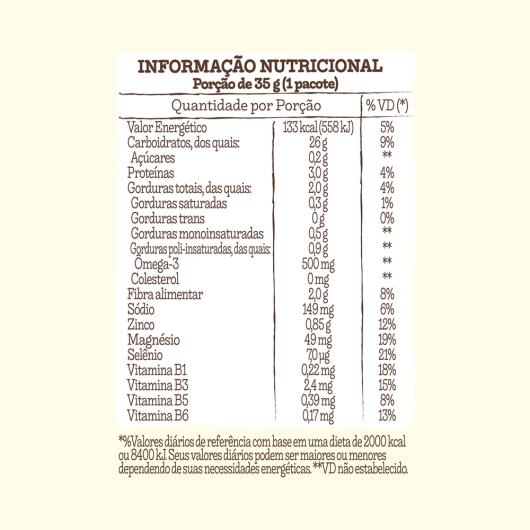 INFORMAÇÃO NUTRICIONAL
Porção de 35 g (1 pacote)

| Quantidade por Porção | | % VD (*) |
|---|---|---|
| Valor Energético | 133 kcal (558 kJ) | 5% |
| Carboidratos, dos quais: | 26 g | 9% |
| Açúcares | 0,2 g | ** |
| Proteínas | 3,0 g | 4% |
| Gorduras totais, das quais: | 2,0 g | 4% |
| Gorduras saturadas | 0,3 g | 1% |
| Gorduras trans | 0 g | 0% |
| Gorduras monoinsaturadas | 0,5 g | ** |
| Gorduras poli-insaturadas, das quais: | 0,9 g | ** |
| Ômega-3 | 500 mg | ** |
| Colesterol | 0 mg | ** |
| Fibra alimentar | 2,0 g | 8% |
| Sódio | 149 mg | 6% |
| Zinco | 0,85 g | 12% |
| Magnésio | 49 mg | 19% |
| Selênio | 7,0 µg | 21% |
| Vitamina B1 | 0,22 mg | 18% |
| Vitamina B3 | 2,4 mg | 15% |
| Vitamina B5 | 0,39 mg | 8% |
| Vitamina B6 | 0,17 mg | 13% |

*%Valores diários de referência com base em uma dieta de 2000 kcal ou 8400 kJ. Seus valores diários podem ser maiores ou menores dependendo de suas necessidades energéticas. **VD não estabelecido.